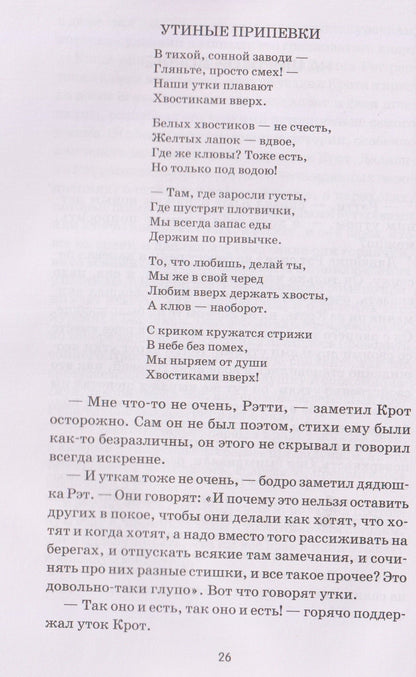 УТИНЫЕ ПРИПЕВКИ

В тихой, сонной заводи —
Гляньте, просто смех! —
Наши утки плавают
Хвостиками вверх.

Белых хвостиков — не счесть,
Желтых лапок — вдвое,
Где же клювы? Тоже есть,
Но только под водою!

— Там, где заросли густы,
Где шустрят плотвички,
Мы всегда запас еды
Держим по привычке.

То, что любишь, делай ты,
Мы же в свой черед
Любим вверх держать хвосты,
А клюв — наоборот.

С криком кружатся стрижи
В небе без помех,
Мы ныряем от души
Хвостиками вверх!

— Мне что-то не очень, Рэтти, — заметил Крот осторожно. Сам он не был поэтом, стихи ему были как-то безразличны, он этого не скрывал и говорил всегда искренне.

— И уткам тоже не очень, — бодро заметил дядюшка Рэт. — Они говорят: «И почему это нельзя оставить других в покое, чтобы они делали как хотят, что хотят и когда хотят, а надо вместо того рассиживать на берегах, и отпускать всякие там замечания, и сочинять про них разные стишки, и все такое прочее? Это довольно-таки глупо». Вот что говорят утки.

— Так оно и есть, так оно и есть! — горячо поддержал уток Крот.

26